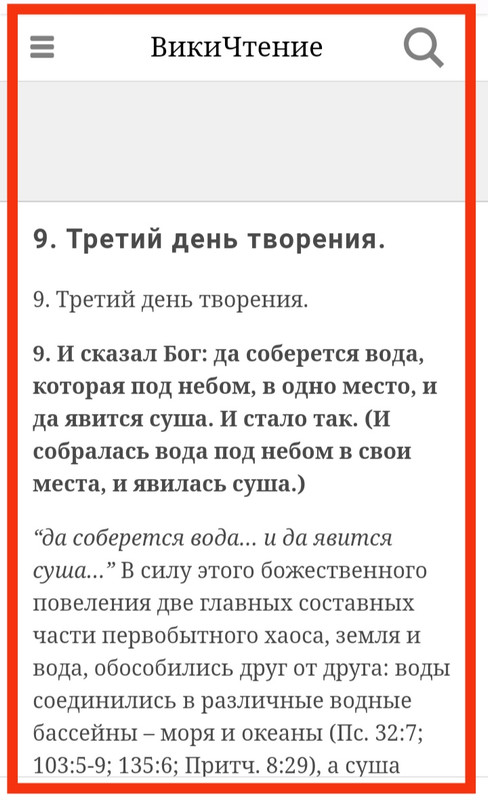 ВикиЧтение

9. Третий день творения.

9. Третий день творения.

9. И сказал Бог: да соберется вода, которая под небом, в одно место, и да явится суша. И стало так. (И собралась вода под небом в свои места, и явилась суша.)

“да соберется вода… и да явится суша…” В силу этого божественного повеления две главных составных части первобытного хаоса, земля и вода, обособились друг от друга: воды соединились в различные водные бассейны – моря и океаны (Пс. 32:7; 103:5-9; 135:6; Притч. 8:29), а суша